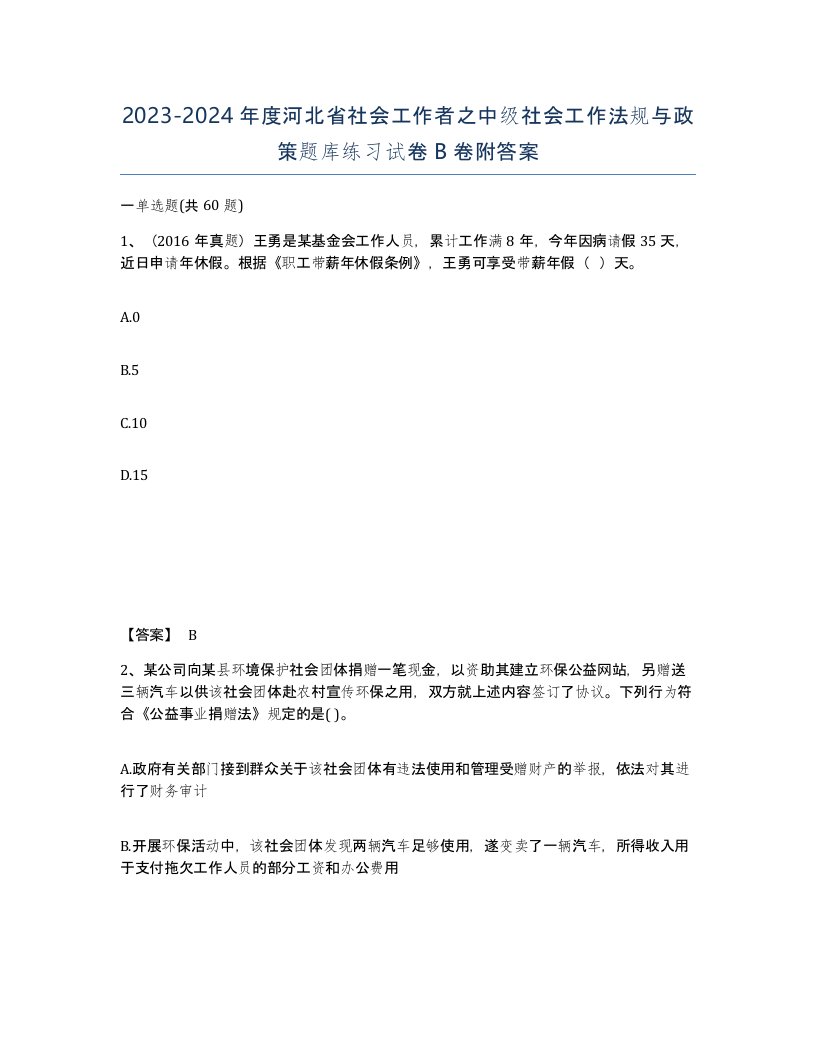 2023-2024年度河北省社会工作者之中级社会工作法规与政策题库练习试卷B卷附答案

一单选题(共60题)

1、（2016年真题）王勇是某基金会工作人员，累计工作满8年，今年因病请假35天，近日申请年休假。根据《职工带薪年休假条例》，王勇可享受带薪年假（ ）天。

A.0

B.5

C.10

D.15

【答案】 B

2、某公司向某县环境保护社会团体捐赠一笔现金，以资助其建立环保公益网站，另赠送三辆汽车以供该社会团体赴农村宣传环保之用，双方就上述内容签订了协议。下列行为符合《公益事业捐赠法》规定的是( )。

A.政府有关部门接到群众关于该社会团体有违法使用和管理受赠财产的举报，依法对其进行了财务审计

B.开展环保活动中，该社会团体发现两辆汽车足够使用，遂变卖了一辆汽车，所得收入用于支付拖欠工作人员的部分工资和办公费用